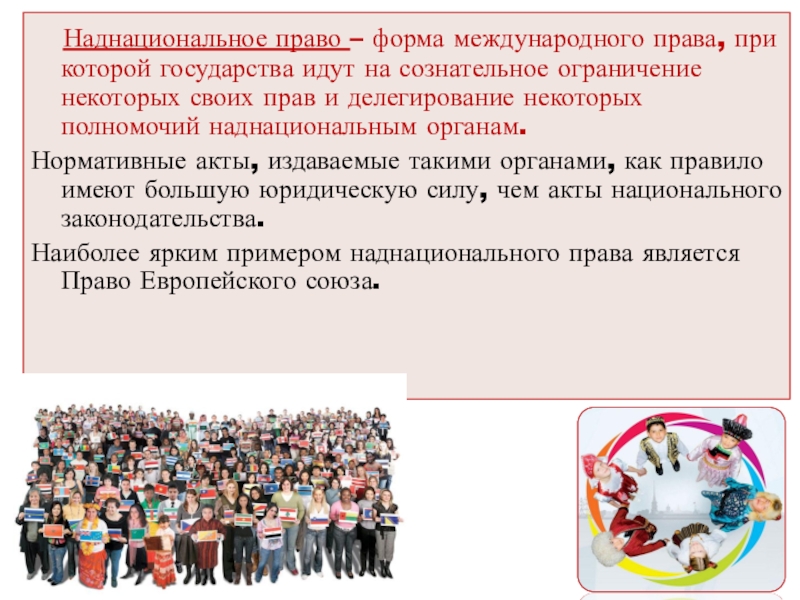 Наднациональное право – форма международного права, при которой государства идут на сознательное ограничение некоторых своих прав и делегирование некоторых полномочий наднациональным органам.

Нормативные акты, издаваемые такими органами, как правило имеют большую юридическую силу, чем акты национального законодательства.

Наиболее ярким примером наднационального права является Право Европейского союза.